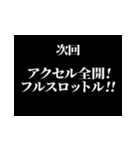 次回

アクセル全開！
フルスロットル!!